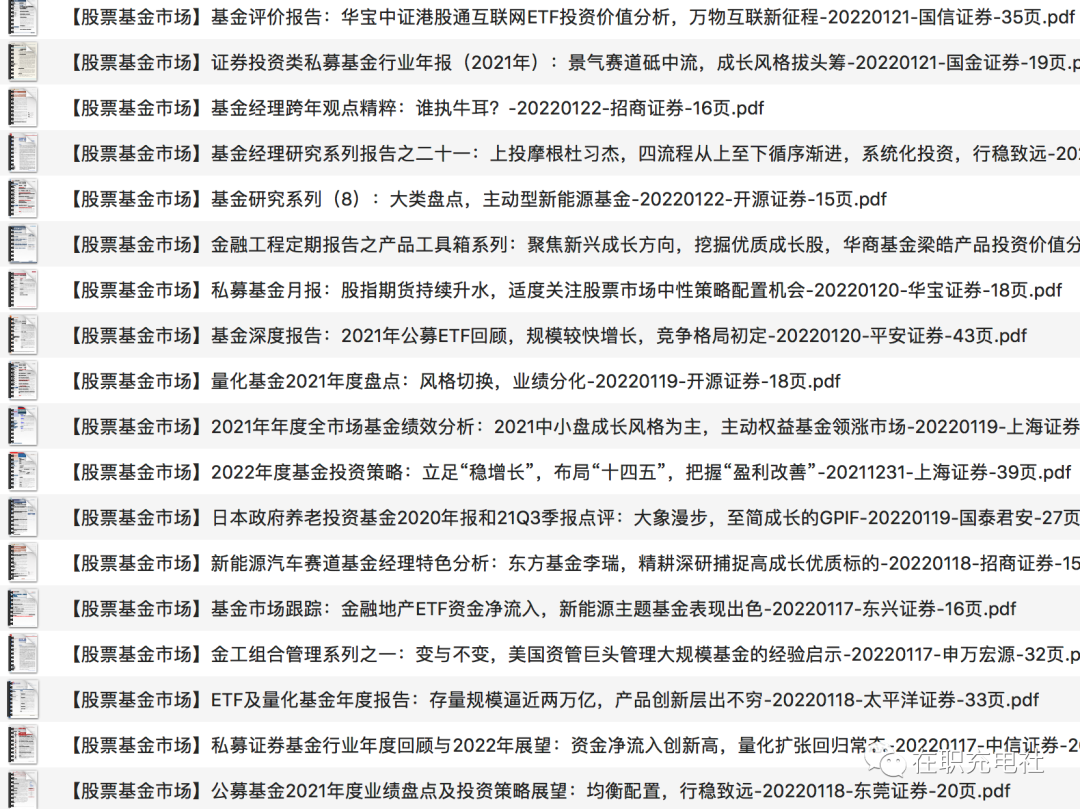 【股票基金市场】基金评价报告：华宝中证港股通互联网ETF投资价值分析，万物互联新征程-20220121-国信证券-35页.pdf

【股票基金市场】证券投资类私募基金行业年报（2021年）：景气赛道砥中流，成长风格拔头筹-20220121-国金证券-19页.pdf

【股票基金市场】基金经理跨年观点精粹：谁执牛耳？-20220122-招商证券-16页.pdf

【股票基金市场】基金经理研究系列报告之二十一：上投摩根杜习杰，四流程从上至下循序渐进，系统化投资，行稳致远-20

【股票基金市场】基金研究系列（8）：大类盘点，主动型新能源基金-20220122-开源证券-15页.pdf

【股票基金市场】金融工程定期报告之产品工具箱系列：聚焦新兴成长方向，挖掘优质成长股，华商基金梁皓产品投资价值分

【股票基金市场】私募基金月报：股指期货持续升水，适度关注股票市场中性策略配置机会-20220120-华宝证券-18页.pdf

【股票基金市场】基金深度报告：2021年公募ETF回顾，规模较快增长，竞争格局初定-20220120-平安证券-43页.pdf

【股票基金市场】量化基金2021年度盘点：风格切换，业绩分化-20220119-开源证券-18页.pdf

【股票基金市场】2021年年度全市场基金绩效分析：2021中小盘成长风格为主，主动权益基金领涨市场-20220119-上海证券

【股票基金市场】2022年度基金投资策略：立足“稳增长”，布局“十四五”，把握“盈利改善”-20211231-上海证券-39页.pdf

【股票基金市场】日本政府养老投资基金2020年报和21Q3季报点评：大象漫步，至简成长的GPIF-20220119-国泰君安-27页

【股票基金市场】新能源汽车赛道基金经理特色分析：东方基金李瑞，精耕深研捕捉高成长优质标的-20220118-招商证券-15

【股票基金市场】基金市场跟踪：金融地产ETF资金净流入，新能源主题基金表现出色-20220117-东兴证券-16页.pdf

【股票基金市场】金工组合管理系列之一：变与不变，美国资管巨头管理大规模基金的经验启示-20220117-申万宏源-32页.p

【股票基金市场】ETF及量化基金年度报告：存量规模逼近两万亿，产品创新层出不穷-20220118-太平洋证券-33页.pdf

【股票基金市场】私募证券基金行业年度回顾与2022年展望：资金净流入创新高，量化扩张回归常态-20220117-中信证券-2

【股票基金市场】公募基金2021年度业绩盘点及投资策略展望：均衡配置，行稳致远-20220118-东莞证券-20页.pdf

在职充电社